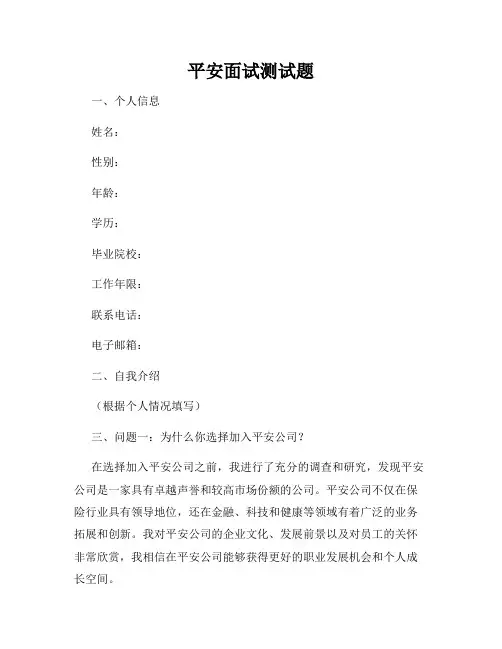 平安面试测试题

一、个人信息

姓名：

性别：

年龄：

学历：

毕业院校：

工作年限：

联系电话：

电子邮箱：

二、自我介绍

（根据个人情况填写）

三、问题一：为什么你选择加入平安公司？

在选择加入平安公司之前，我进行了充分的调查和研究，发现平安公司是一家具有卓越声誉和较高市场份额的公司。平安公司不仅在保险行业具有领导地位，还在金融、科技和健康等领域有着广泛的业务拓展和创新。我对平安公司的企业文化、发展前景以及对员工的关怀非常欣赏，我相信在平安公司能够获得更好的职业发展机会和个人成长空间。